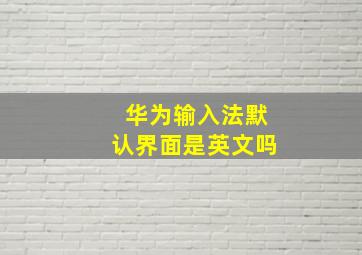 华为输入法默认界面是英文吗